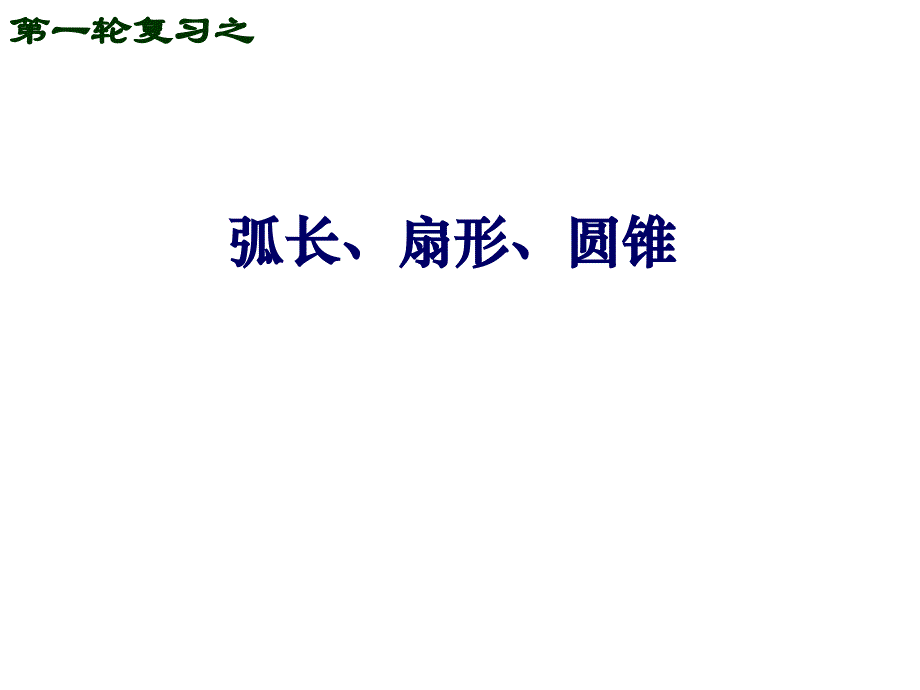 第一轮复习之

弧长、扇形、圆锥